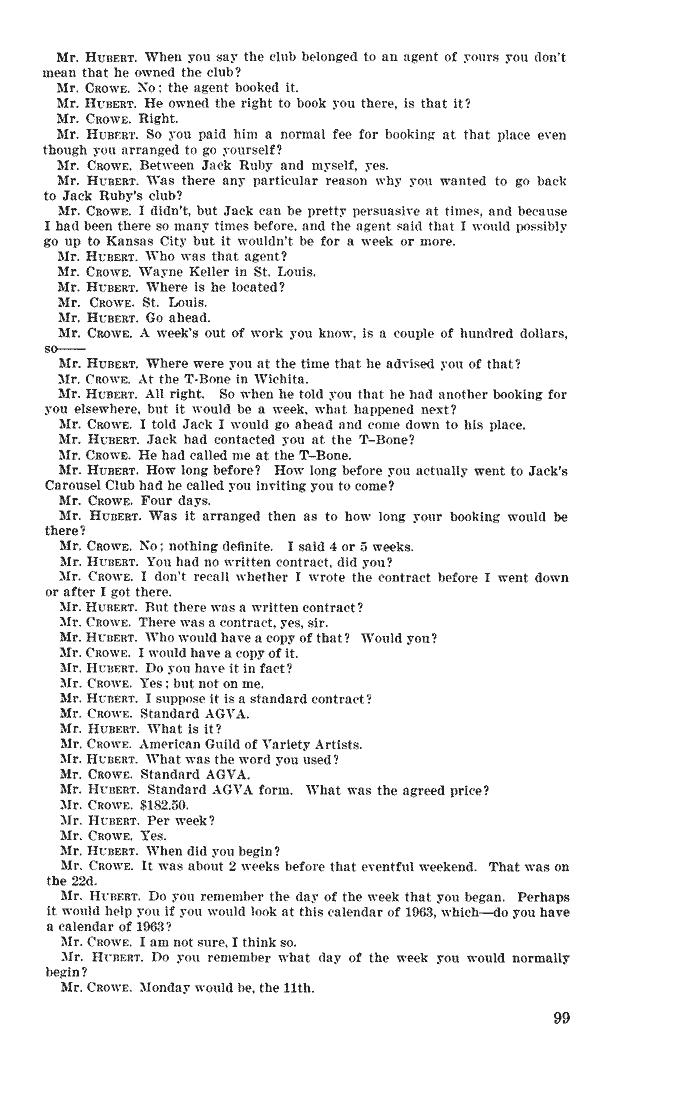 Mr. HUBERT. When you say the club belonged to an agent of yours you don't mean that he owned the club?
Mr. CROWE. No; the agent booked it.
Mr. HUBERT. He owned the right to book you there, is that it?
Mr. CROWE. Right.
Mr. HUBERT. So you paid him a normal fee for booking at that place even though you arranged to go yourself?
Mr. CROWE. Between Jack Ruby and myself, yes.
Mr. HUBERT. Was there any particular reason why you wanted to go back to Jack Ruby's club?
Mr. CROWE. I didn't, but Jack can be pretty persuasive at times, and because I had been there so many times before, and the agent said that I would possibly go up to Kansas City but it wouldn't be for a week or more.
Mr. HUBERT. Who was that agent?
Mr. CROWE. Wayne Keller in St. Louis.
Mr. HUBERT. Where is he located?
Mr. CROWE. St. Louis.
Mr. HUBERT. Go ahead.
Mr. CROWE. A week's out of work you know, is a couple of hundred dollars, so——
Mr. HUBERT. Where were you at the time that he advised you of that?
Mr. CROWE. At the T-Bone in Wichita.
Mr. HUBERT. All right. So when he told you that he had another booking for you elsewhere, but it would be a week, what happened next?
Mr. CROWE. I told Jack I would go ahead and come down to his place.
Mr. HUBERT. Jack had contacted you at the T–Bone?
Mr. CROWE. He had called me at the T–Bone.
Mr. HUBERT. How long before? How long before you actually went to Jack's Carousel Club had he called you inviting you to come?
Mr. CROWE. Four days.
Mr. HUBERT. Was it arranged then as to how long your booking would be there?
Mr. CROWE. No; nothing definite. I said 4 or 5 weeks.
Mr. HUBERT. You had no written contract, did you?
Mr. CROWE. I don't recall whether I wrote the contract before I went down or after I got there.
Mr. HUBERT. But there was a written contract?
Mr. CROWE. There was a contract, yes, sir.
Mr. HUBERT. Who would have a copy of that? Would you?
Mr. CROWE. I would have a copy of it.
Mr. HUBERT. Do you have it in fact?
Mr. CROWE. Yes; but not on me.
Mr. HUBERT. I suppose it is a standard contract?
Mr. CROWE. Standard AGVA.
Mr. HUBERT. What is it?
Mr. CROWE. American Guild of Variety Artists.
Mr. HUBERT. What was the word you used?
Mr. CROWE. Standard AGVA.
Mr. HUBERT. Standard AGVA form. What was the agreed price?
Mr. CROWE. $182.50.
Mr. HUBERT. Per week?
Mr. CROWE. Yes.
Mr. HUBERT. When did you begin?
Mr. CROWE. It was about 2 weeks before that eventful weekend. That was on the 22d.
Mr. HUBERT. Do you remember the day of the week that you began. Perhaps it would help you if you would look at this calendar of 1963, which—do you have a calendar of 1963?
Mr. CROWE. I am not sure, I think so.
Mr. HUBERT. Do you remember what day of the week you would normally begin?
Mr. CROWE. Monday would be, the 11th.

99